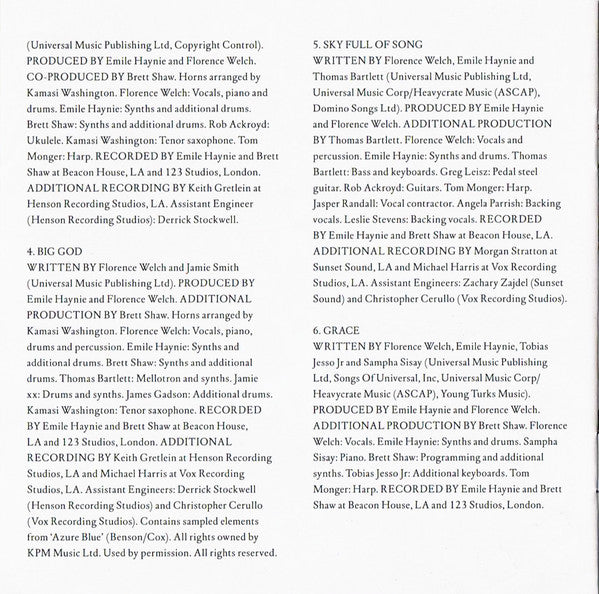 (Universal Music Publishing Ltd, Copyright Control). PRODUCED BY Emile Haynie and Florence Welch. CO-PRODUCED BY Brett Shaw. Horns arranged by Kamasi Washington. Florence Welch: Vocals, piano and drums. Emile Haynie: Synths and additional drums. Brett Shaw: Synths and additional drums. Rob Ackroyd: Ukulele. Kamasi Washington: Tenor saxophone. Tom Monger: Harp. RECORDED BY Emile Haynie and Brett Shaw at Beacon House, LA and 123 Studios, London. ADDITIONAL RECORDING BY Keith Gretlein at Henson Recording Studios, LA. Assistant Engineer (Henson Recording Studios): Derrick Stockwell.

4. BIG GOD
WRITTEN BY Florence Welch and Jamie Smith (Universal Music Publishing Ltd). PRODUCED BY Emile Haynie and Florence Welch. ADDITIONAL PRODUCTION BY Brett Shaw. Horns arranged by Kamasi Washington. Florence Welch: Vocals, piano, drums and percussion. Emile Haynie: Synths and additional drums. Brett Shaw: Synths and additional drums. Thomas Bartlett: Mellotron and synths. Jamie xx: Drums and synths. James Gadson: Additional drums. Kamasi Washington: Tenor saxophone. RECORDED BY Emile Haynie and Brett Shaw at Beacon House, LA and 123 Studios, London. ADDITIONAL RECORDING BY Keith Gretlein at Henson Recording Studios, LA and Michael Harris at Vox Recording Studios, LA. Assistant Engineers: Derrick Stockwell (Henson Recording Studios) and Christopher Cerullo (Vox Recording Studios). Contains sampled elements from 'Azure Blue' (Benson/Cox). All rights owned by KPM Music Ltd. Used by permission. All rights reserved.

5. SKY FULL OF SONG
WRITTEN BY Florence Welch, Emile Haynie and Thomas Bartlett (Universal Music Publishing Ltd, Universal Music Corp/Heavycrate Music (ASCAP), Domino Songs Ltd). PRODUCED BY Emile Haynie and Florence Welch. ADDITIONAL PRODUCTION BY Thomas Bartlett. Florence Welch: Vocals and percussion. Emile Haynie: Synths and drums. Thomas Bartlett: Bass and keyboards. Greg Leisz: Pedal steel guitar. Rob Ackroyd: Guitars. Tom Monger: Harp. Jasper Randall: Vocal contractor. Angela Parrish: Backing vocals. Leslie Stevens: Backing vocals. RECORDED BY Emile Haynie and Brett Shaw at Beacon House, LA. ADDITIONAL RECORDING BY Morgan Stratton at Sunset Sound, LA and Michael Harris at Vox Recording Studios, LA. Assistant Engineers: Zachary Zajdel (Sunset Sound) and Christopher Cerullo (Vox Recording Studios).

6. GRACE
WRITTEN BY Florence Welch, Emile Haynie, Tobias Jesso Jr and Sampha Sisay (Universal Music Publishing Ltd, Songs Of Universal, Inc, Universal Music Corp/ Heavycrate Music (ASCAP), Young Turks Music). PRODUCED BY Emile Haynie and Florence Welch. ADDITIONAL PRODUCTION BY Brett Shaw. Florence Welch: Vocals. Emile Haynie: Synths and drums. Sampha Sisay: Piano. Brett Shaw: Programming and additional synths. Tobias Jesso Jr: Additional keyboards. Tom Monger: Harp. RECORDED BY Emile Haynie and Brett Shaw at Beacon House, LA and 123 Studios, London.